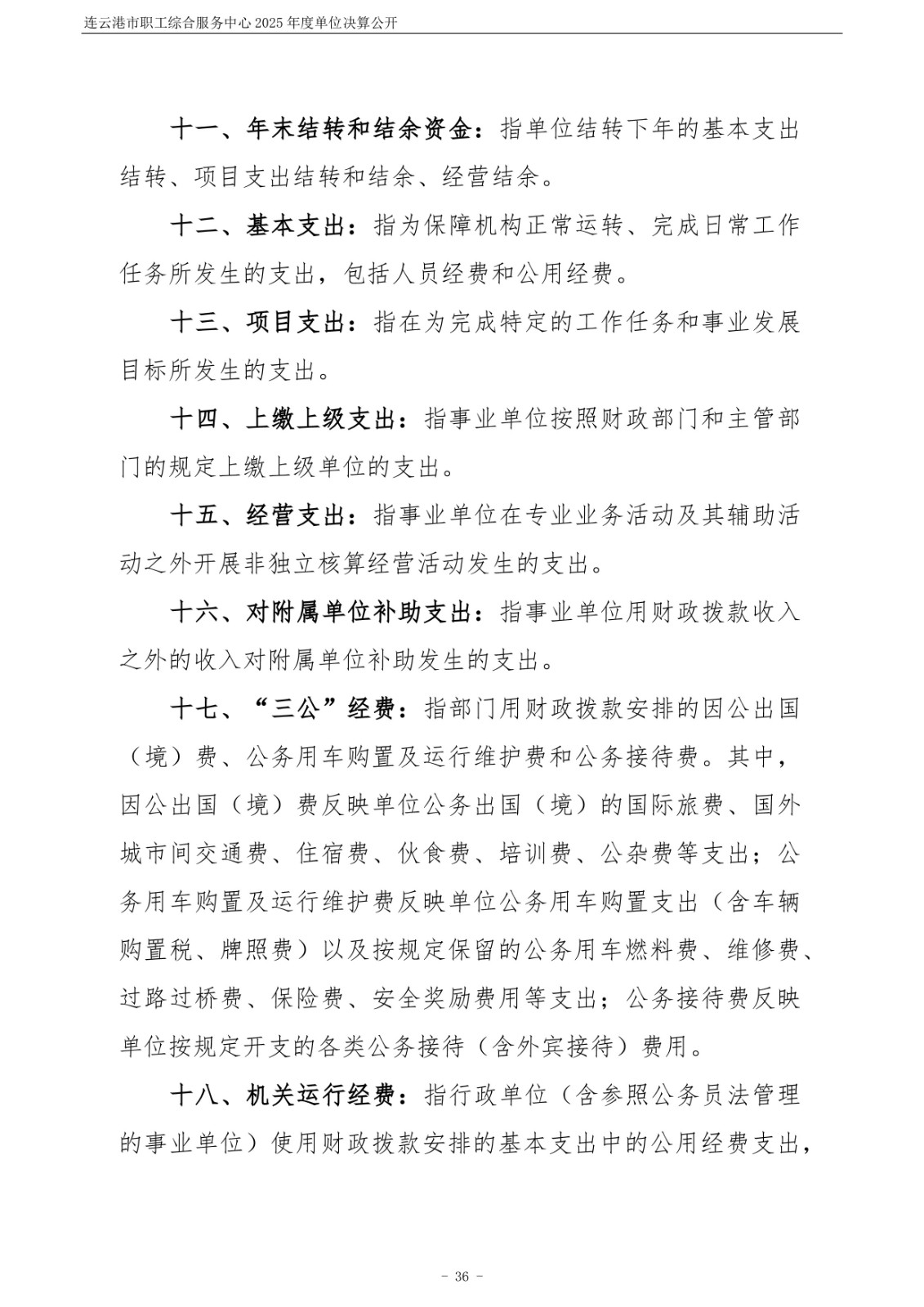 连云港市职工综合服务中心 2025 年度单位决算公开

十一、年末结转和结余资金：指单位结转下年的基本支出结转、项目支出结转和结余、经营结余。

十二、基本支出：指为保障机构正常运转、完成日常工作任务所发生的支出，包括人员经费和公用经费。

十三、项目支出：指在为完成特定的工作任务和事业发展目标所发生的支出。

十四、上缴上级支出：指事业单位按照财政部门和主管部门的规定上缴上级单位的支出。

十五、经营支出：指事业单位在专业业务活动及其辅助活动之外开展非独立核算经营活动发生的支出。

十六、对附属单位补助支出：指事业单位用财政拨款收入之外的收入对附属单位补助发生的支出。

十七、“三公”经费：指部门用财政拨款安排的因公出国（境）费、公务用车购置及运行维护费和公务接待费。其中，因公出国（境）费反映单位公务出国（境）的国际旅费、国外城市间交通费、住宿费、伙食费、培训费、公杂费等支出；公务用车购置及运行维护费反映单位公务用车购置支出（含车辆购置税、牌照费）以及按规定保留的公务用车燃料费、维修费、过路过桥费、保险费、安全奖励费用等支出；公务接待费反映单位按规定开支的各类公务接待（含外宾接待）费用。

十八、机关运行经费：指行政单位（含参照公务员法管理的事业单位）使用财政拨款安排的基本支出中的公用经费支出，

- 36 -